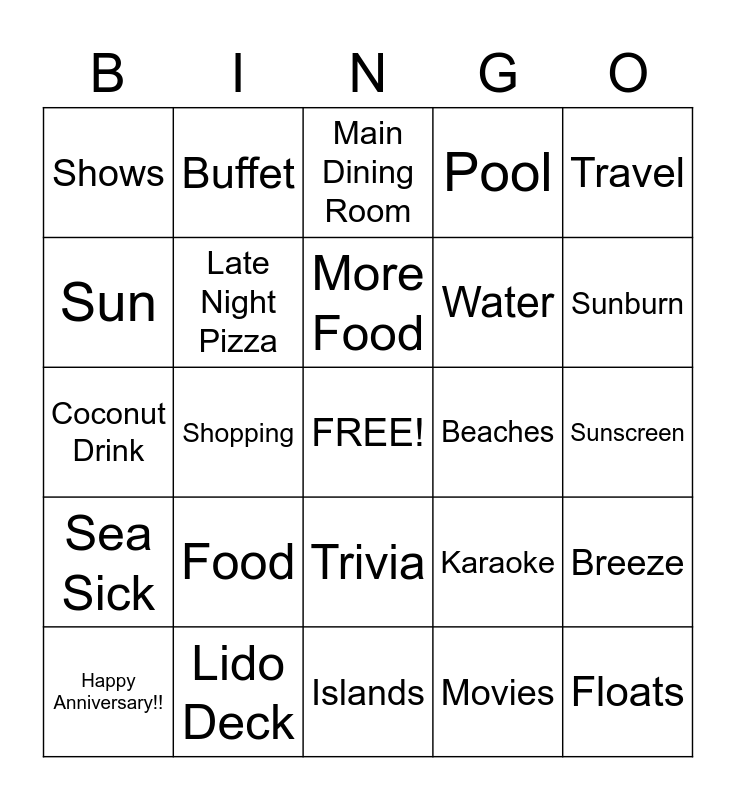 | B | I | N | G | O |
|---|---|---|---|---|
| Shows | Buffet | Main Dining Room | Pool | Travel |
| Sun | Late Night Pizza | More Food | Water | Sunburn |
| Coconut Drink | Shopping | FREE! | Beaches | Sunscreen |
| Sea Sick | Food | Trivia | Karaoke | Breeze |
| Happy Anniversary!! | Lido Deck | Islands | Movies | Floats |